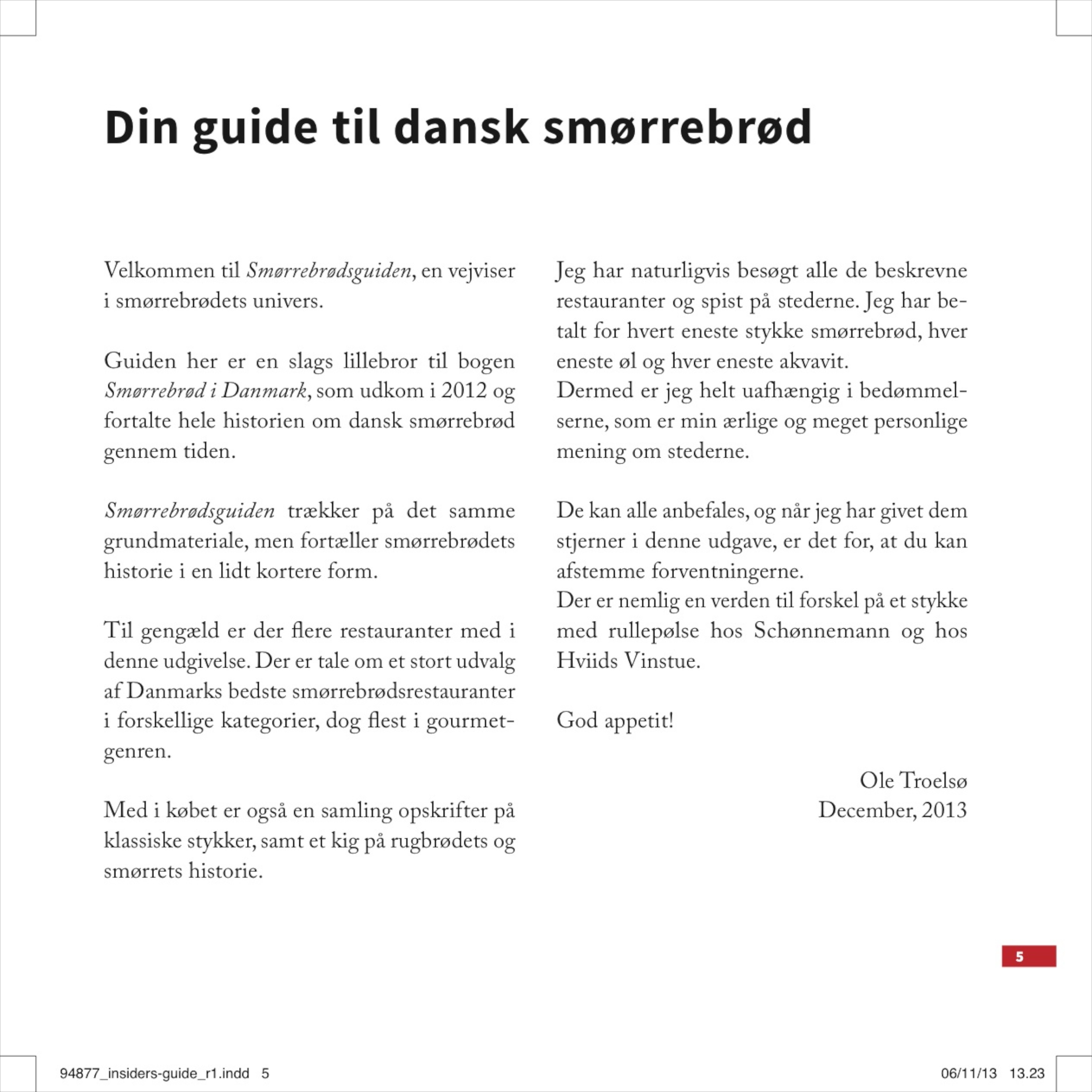 Din guide til dansk smørrebrød

Velkommen til Smørrebrødsguiden, en vejviser i smørrebrødets univers.

Guiden her er en slags lillebror til bogen Smørrebrød i Danmark, som udkom i 2012 og fortalte hele historien om dansk smørrebrød gennem tiden.

Smørrebrødsguiden trækker på det samme grundmateriale, men fortæller smørrebrødets historie i en lidt kortere form.

Til gengæld er der flere restauranter med i denne udgivelse. Der er tale om et stort udvalg af Danmarks bedste smørrebrødsrestauranter i forskellige kategorier, dog flest i gourmetgenren.

Med i købet er også en samling opskrifter på klassiske stykker, samt et kig på rugbrødets og smørrets historie.

Jeg har naturligvis besøgt alle de beskrevne restauranter og spist på stederne. Jeg har betalt for hvert eneste stykke smørrebrød, hver eneste øl og hver eneste akvavit.
Dermed er jeg helt uafhængig i bedømmelserne, som er min ærlige og meget personlige mening om stederne.

De kan alle anbefales, og når jeg har givet dem stjerner i denne udgave, er det for, at du kan afstemme forventningerne.
Der er nemlig en verden til forskel på et stykke med rullepølse hos Schønnemann og hos Hviids Vinstue.

God appetit!

Ole Troelsø
December, 2013

5

94877_insiders-guide_r1.indd 5

06/11/13 13.23